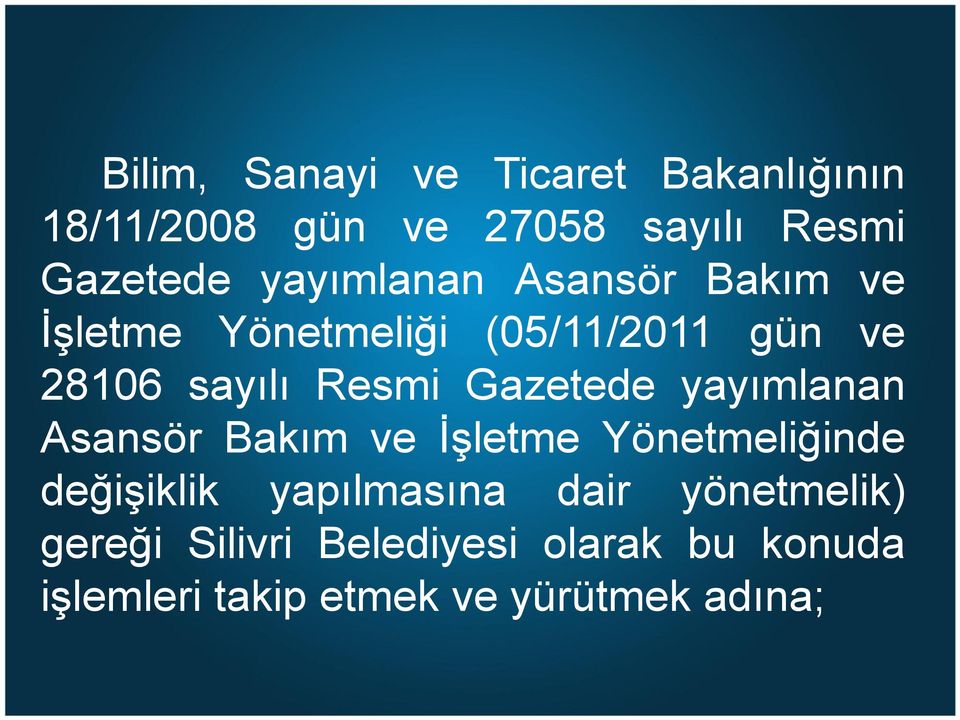 Bilim, Sanayi ve Ticaret Bakanlığının 18/11/2008 gün ve 27058 sayılı Resmi Gazetede yayımlanan Asansör Bakım ve İşletme Yönetmeliği (05/11/2011 gün ve 28106 sayılı Resmi Gazetede yayımlanan Asansör Bakım ve İşletme Yönetmeliğinde değişiklik yapılmasına dair yönetmelik) gereği Silivri Belediyesi olarak bu konuda işlemleri takip etmek ve yürütmek adına;